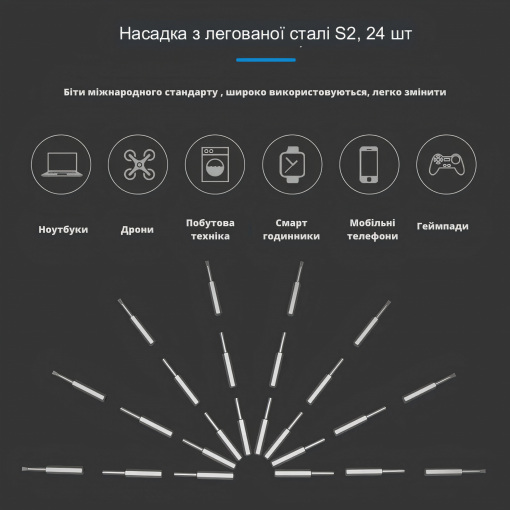 Насадка з легованої сталі S2, 24 шт

Біти міжнародного стандарту , широко використовуються, легко змінити

Ноутбуки

Дрони

Побутова техніка

Смарт годинники

Мобільні телефони

Геймпади